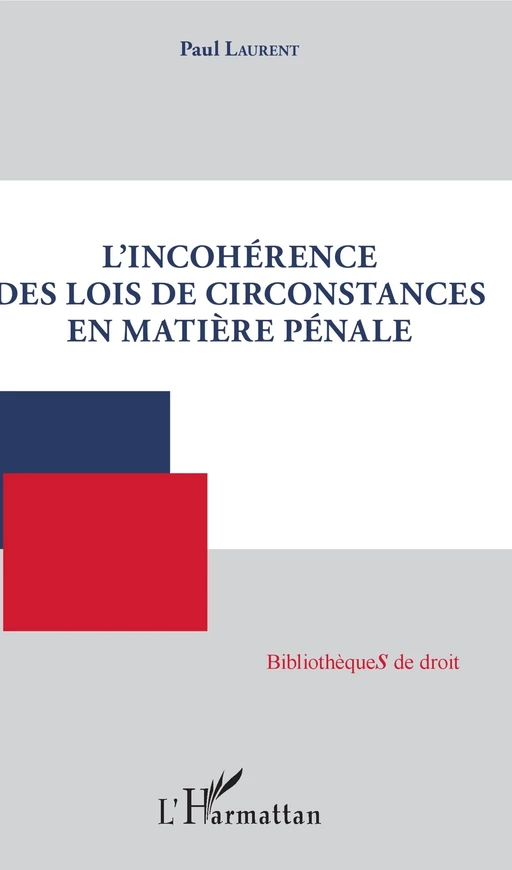 Paul LAURENT

L'INCOHÉRENCE DES LOIS DE CIRCONSTANCES EN MATIÈRE PÉNALE

BibliothèqueS de droit

L'Harmattan